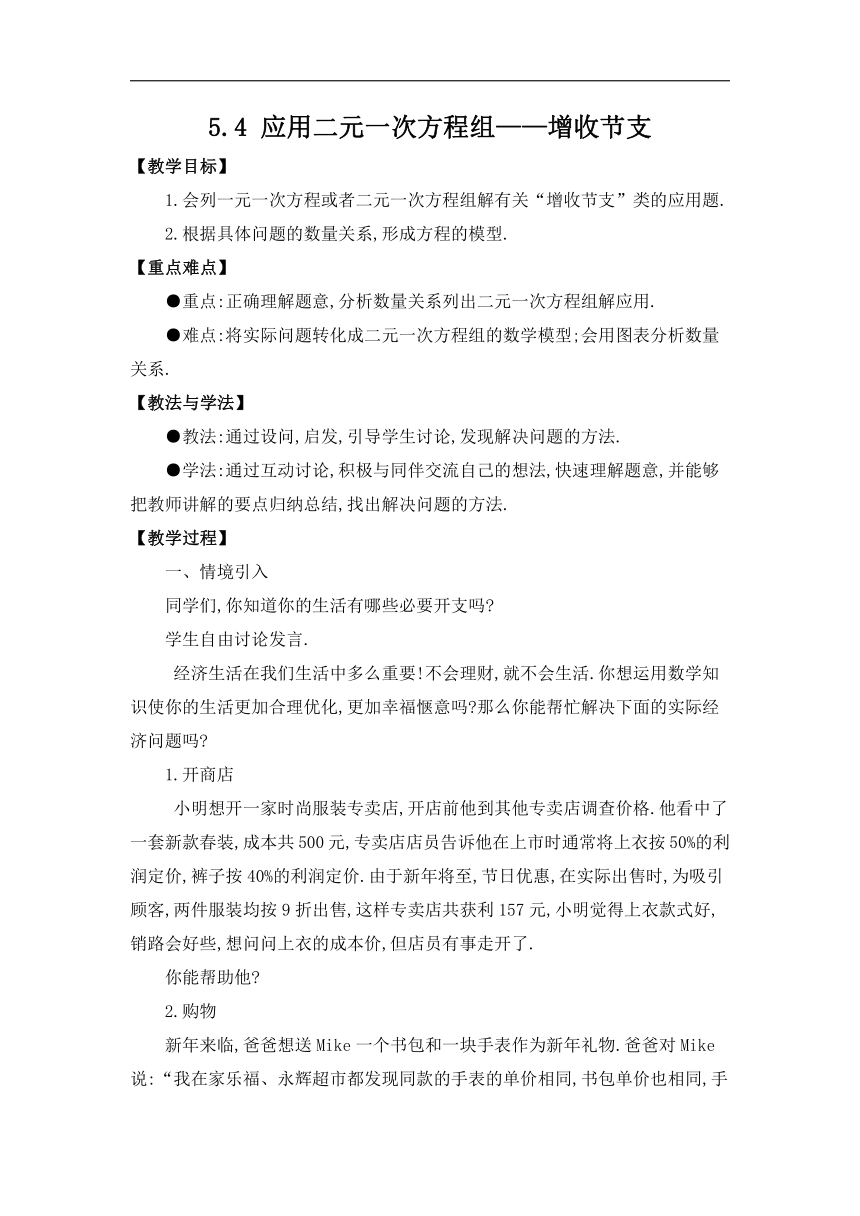 5.4 应用二元一次方程组——增收节支

【教学目标】

1.会列一元一次方程或者二元一次方程组解有关“增收节支”类的应用题.

2.根据具体问题的数量关系,形成方程的模型.

【重点难点】

●重点:正确理解题意,分析数量关系列出二元一次方程组解应用.

●难点:将实际问题转化成二元一次方程组的数学模型;会用图表分析数量关系.

【教法与学法】

●教法:通过设问,启发,引导学生讨论,发现解决问题的方法.

●学法:通过互动讨论,积极与同伴交流自己的想法,快速理解题意,并能够把教师讲解的要点归纳总结,找出解决问题的方法.

【教学过程】

一、情境引入

同学们,你知道你的生活有哪些必要开支吗?

学生自由讨论发言.

经济生活在我们生活中多么重要!不会理财,就不会生活.你想运用数学知识使你的生活更加合理优化,更加幸福惬意吗?那么你能帮忙解决下面的实际经济问题吗?

1.开商店

小明想开一家时尚服装专卖店,开店前他到其他专卖店调查价格.他看中了一套新款春装,成本共500元,专卖店店员告诉他在上市时通常将上衣按50%的利润定价,裤子按40%的利润定价.由于新年将至,节日优惠,在实际出售时,为吸引顾客,两件服装均按9折出售,这样专卖店共获利157元,小明觉得上衣款式好,销路会好些,想问问上衣的成本价,但店员有事走开了.

你能帮助他?

2.购物

新年来临,爸爸想送Mike一个书包和一块手表作为新年礼物.爸爸对Mike说:“我在家乐福、永辉超市都发现同款的手表的单价相同,书包单价也相同,手